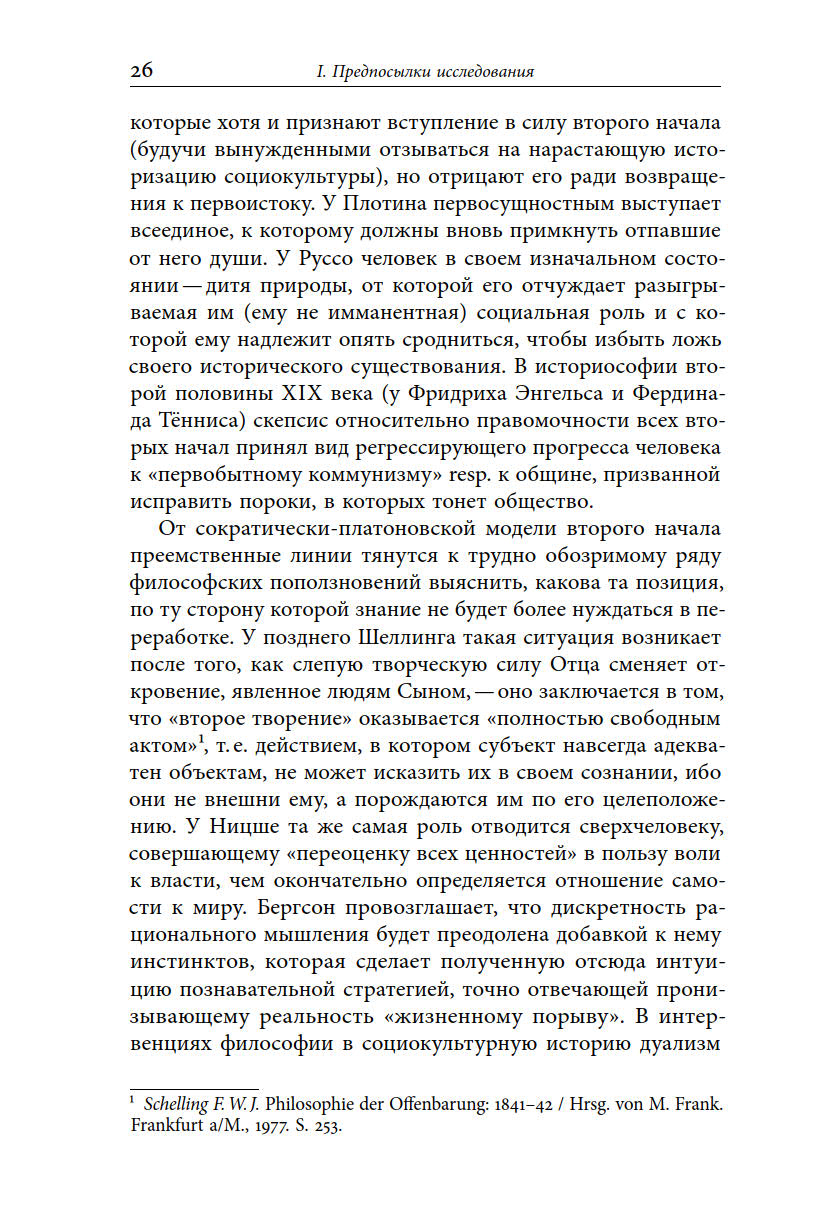 26 I. Предпосылки исследования

которые хотя и признают вступление в силу второго начала (будучи вынужденными отзываться на нарастающую историзацию социокультуры), но отрицают его ради возвращения к первоистоку. У Плотина первосущностным выступает всеединое, к которому должны вновь примкнуть отпавшие от него души. У Руссо человек в своем изначальном состоянии — дитя природы, от которой его отчуждает разыгрываемая им (ему не имманентная) социальная роль и с которой ему надлежит опять сродниться, чтобы избыть ложь своего исторического существования. В историософии второй половины XIX века (у Фридриха Энгельса и Фердинада Тённиса) скепсис относительно правомочности всех вторых начал принял вид регрессирующего прогресса человека к «первобытному коммунизму» resp. к общине, призванной исправить пороки, в которых тонет общество.

От сократически-платоновской модели второго начала преемственные линии тянутся к трудно обозримому ряду философских поползновений выяснить, какова та позиция, по ту сторону которой знание не будет более нуждаться в переработке. У позднего Шеллинга такая ситуация возникает после того, как слепую творческую силу Отца сменяет откровение, явленное людям Сыном, — оно заключается в том, что «второе творение» оказывается «полностью свободным актом»$^1$, т. е. действием, в котором субъект навсегда адекватен объектам, не может исказить их в своем сознании, ибо они не внешни ему, а порождаются им по его целеположению. У Ницше та же самая роль отводится сверхчеловеку, совершающему «переоценку всех ценностей» в пользу воли к власти, чем окончательно определяется отношение самости к миру. Бергсон провозглашает, что дискретность рационального мышления будет преодолена добавкой к нему инстинктов, которая сделает полученную отсюда интуицию познавательной стратегией, точно отвечающей пронизывающему реальность «жизненному порыву». В интервенциях философии в социокультурную историю дуализм

$^1$ Schelling F. W. J. Philosophie der Offenbarung: 1841–42 / Hrsg. von M. Frank. Frankfurt a/M., 1977. S. 253.